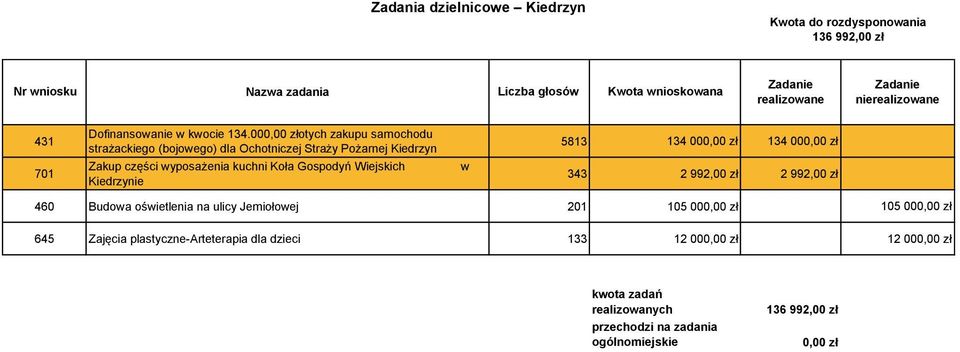 Zadania dzielnicowe – Kiedrzyn

Kwota do rozdysponowania
136 992,00 zł

| Nr wniosku | Nazwa zadania | Liczba głosów | Kwota wnioskowana | Zadanie realizowane | Zadanie nierealizowane |
|---|---|---|---|---|---|
| 431 | Dofinansowanie w kwocie 134.000,00 złotych zakupu samochodu strażackiego (bojowego) dla Ochotniczej Straży Pożarnej Kiedrzyn | 5813 | 134 000,00 zł | 134 000,00 zł | |
| 701 | Zakup części wyposażenia kuchni Koła Gospodyń Wiejskich w Kiedrzynie | 343 | 2 992,00 zł | 2 992,00 zł | |
| 460 | Budowa oświetlenia na ulicy Jemiołowej | 201 | 105 000,00 zł | | 105 000,00 zł |
| 645 | Zajęcia plastyczne-Arteterapia dla dzieci | 133 | 12 000,00 zł | | 12 000,00 zł |

kwota zadań realizowanych 136 992,00 zł
przechodzi na zadania ogólnomiejskie 0,00 zł